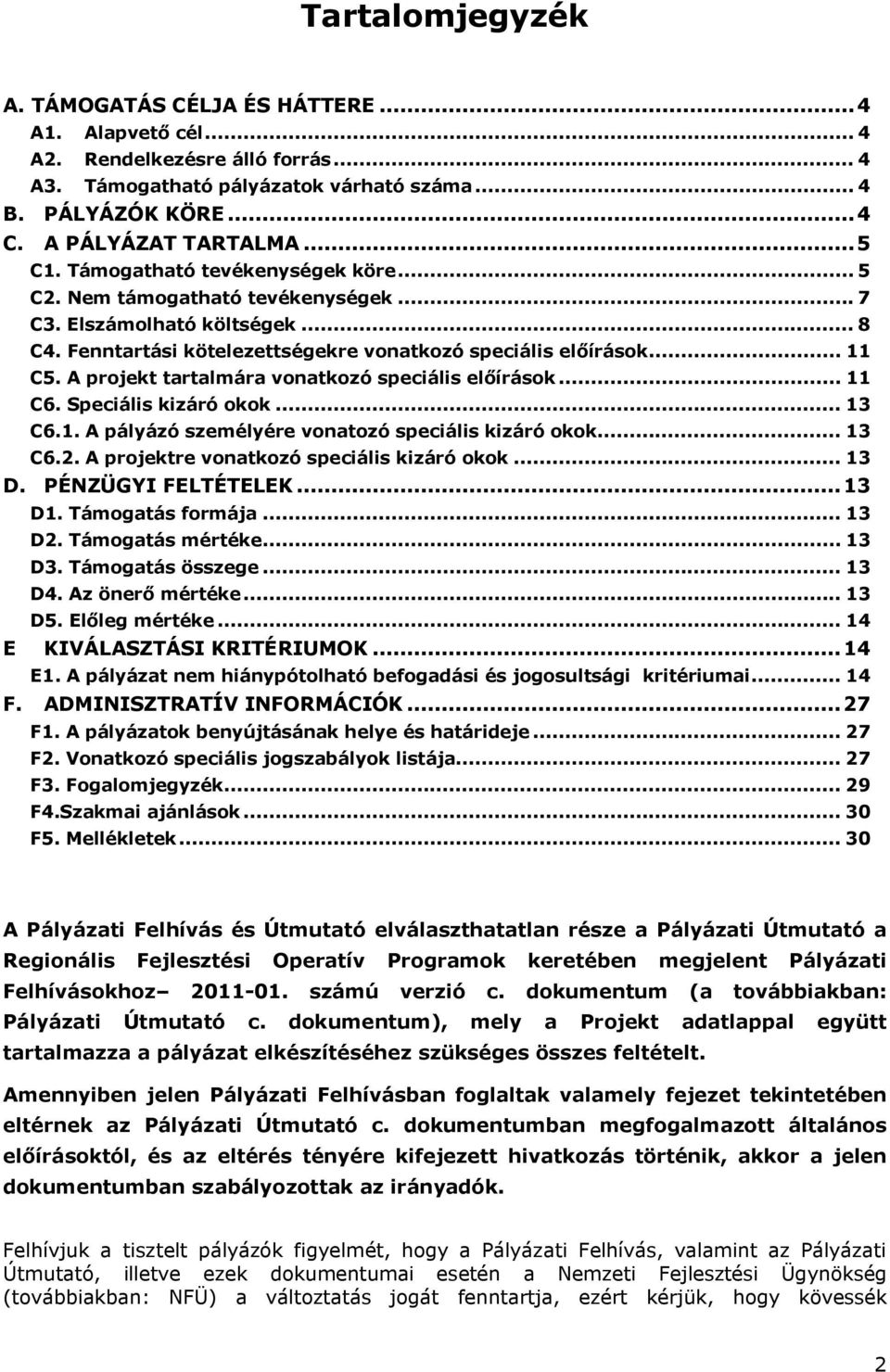 Tartalomjegyzék

A. TÁMOGATÁS CÉLJA ÉS HÁTTERE ... 4
A1. Alapvető cél ... 4
A2. Rendelkezésre álló forrás ... 4
A3. Támogatható pályázatok várható száma ... 4
B. PÁLYÁZÓK KÖRE ... 4
C. A PÁLYÁZAT TARTALMA ... 5
C1. Támogatható tevékenységek köre ... 5
C2. Nem támogatható tevékenységek ... 7
C3. Elszámolható költségek ... 8
C4. Fenntartási kötelezettségekre vonatkozó speciális előírások ... 11
C5. A projekt tartalmára vonatkozó speciális előírások ... 11
C6. Speciális kizáró okok ... 13
C6.1. A pályázó személyére vonatozó speciális kizáró okok ... 13
C6.2. A projektre vonatkozó speciális kizáró okok ... 13
D. PÉNZÜGYI FELTÉTELEK ... 13
D1. Támogatás formája ... 13
D2. Támogatás mértéke ... 13
D3. Támogatás összege ... 13
D4. Az önerő mértéke ... 13
D5. Előleg mértéke ... 14
E KIVÁLASZTÁSI KRITÉRIUMOK ... 14
E1. A pályázat nem hiánypótolható befogadási és jogosultsági kritériumai ... 14
F. ADMINISZTRATÍV INFORMÁCIÓK ... 27
F1. A pályázatok benyújtásának helye és határideje ... 27
F2. Vonatkozó speciális jogszabályok listája ... 27
F3. Fogalomjegyzék ... 29
F4.Szakmai ajánlások ... 30
F5. Mellékletek ... 30

A Pályázati Felhívás és Útmutató elválaszthatatlan része a Pályázati Útmutató a Regionális Fejlesztési Operatív Programok keretében megjelent Pályázati Felhívásokhoz– 2011-01. számú verzió c. dokumentum (a továbbiakban: Pályázati Útmutató c. dokumentum), mely a Projekt adatlappal együtt tartalmazza a pályázat elkészítéséhez szükséges összes feltételt.

Amennyiben jelen Pályázati Felhívásban foglaltak valamely fejezet tekintetében eltérnek az Pályázati Útmutató c. dokumentumban megfogalmazott általános előírásoktól, és az eltérés tényére kifejezett hivatkozás történik, akkor a jelen dokumentumban szabályozottak az irányadók.

Felhívjuk a tisztelt pályázók figyelmét, hogy a Pályázati Felhívás, valamint az Pályázati Útmutató, illetve ezek dokumentumai esetén a Nemzeti Fejlesztési Ügynökség (továbbiakban: NFÜ) a változtatás jogát fenntartja, ezért kérjük, hogy kövessék

2